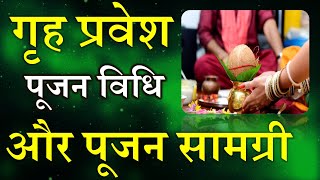 गृह प्रवेश
पूजन विधि
और पूजन सामग्री